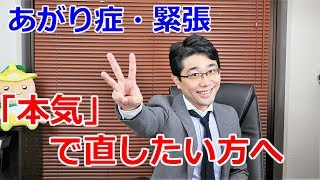 あがり症・緊張

「本気」

で直したい方へ